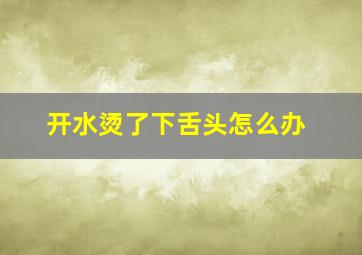 开水烫了下舌头怎么办